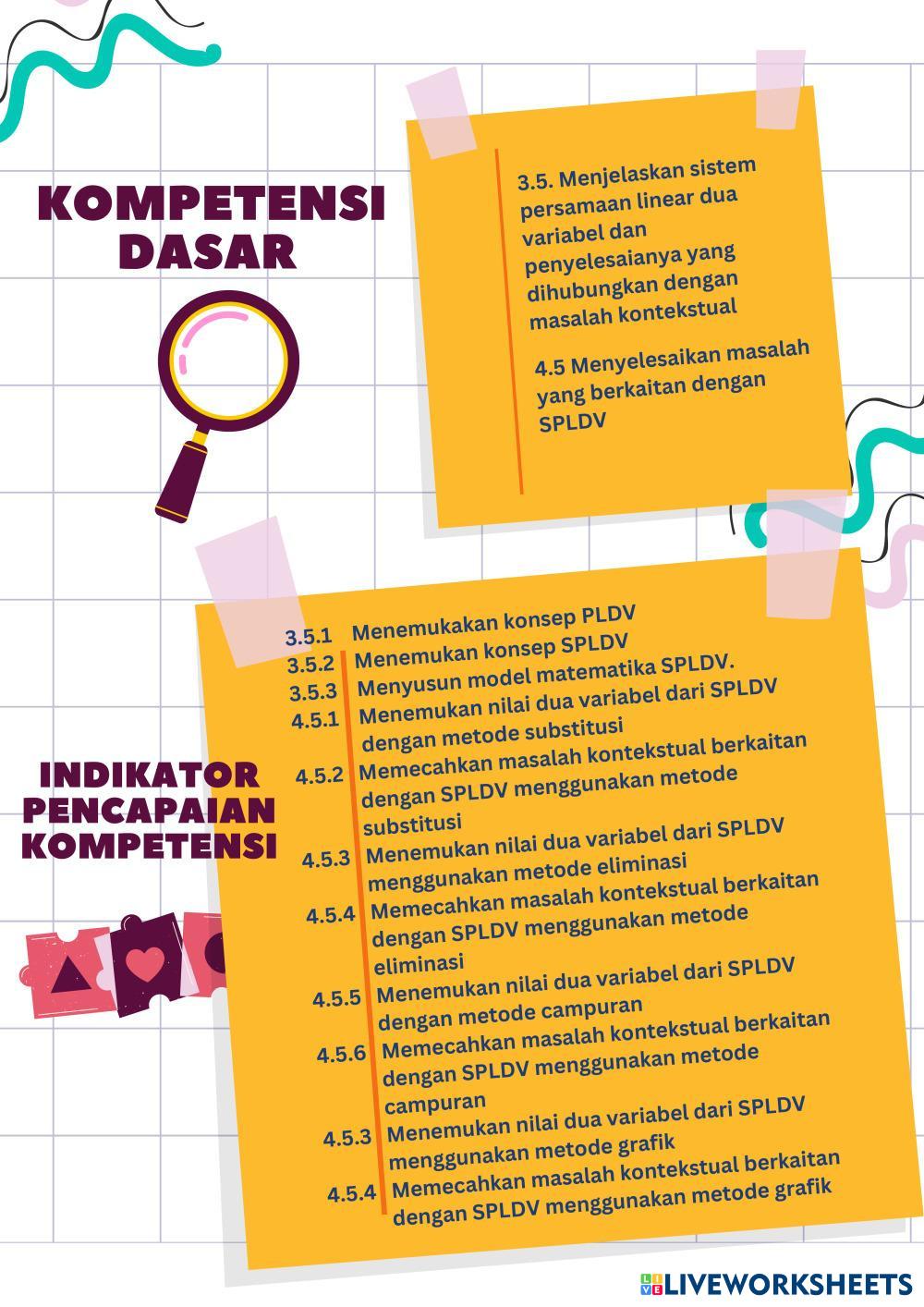 KOMPETENSI DASAR

3.5. Menjelaskan sistem persamaan linear dua variabel dan penyelesaianya yang dihubungkan dengan masalah kontekstual

4.5 Menyelesaikan masalah yang berkaitan dengan SPLDV

INDIKATOR PENCAPAIAN KOMPETENSI

3.5.1 Menemukakan konsep PLDV
3.5.2 Menemukan konsep SPLDV
3.5.3 Menyusun model matematika SPLDV.
4.5.1 Menemukan nilai dua variabel dari SPLDV dengan metode substitusi
4.5.2 Memecahkan masalah kontekstual berkaitan dengan SPLDV menggunakan metode substitusi
4.5.3 Menemukan nilai dua variabel dari SPLDV menggunakan metode eliminasi
4.5.4 Memecahkan masalah kontekstual berkaitan dengan SPLDV menggunakan metode eliminasi
4.5.5 Menemukan nilai dua variabel dari SPLDV dengan metode campuran
4.5.6 Memecahkan masalah kontekstual berkaitan dengan SPLDV menggunakan metode campuran
4.5.3 Menemukan nilai dua variabel dari SPLDV menggunakan metode grafik
4.5.4 Memecahkan masalah kontekstual berkaitan dengan SPLDV menggunakan metode grafik

LIVEWORKSHEETS